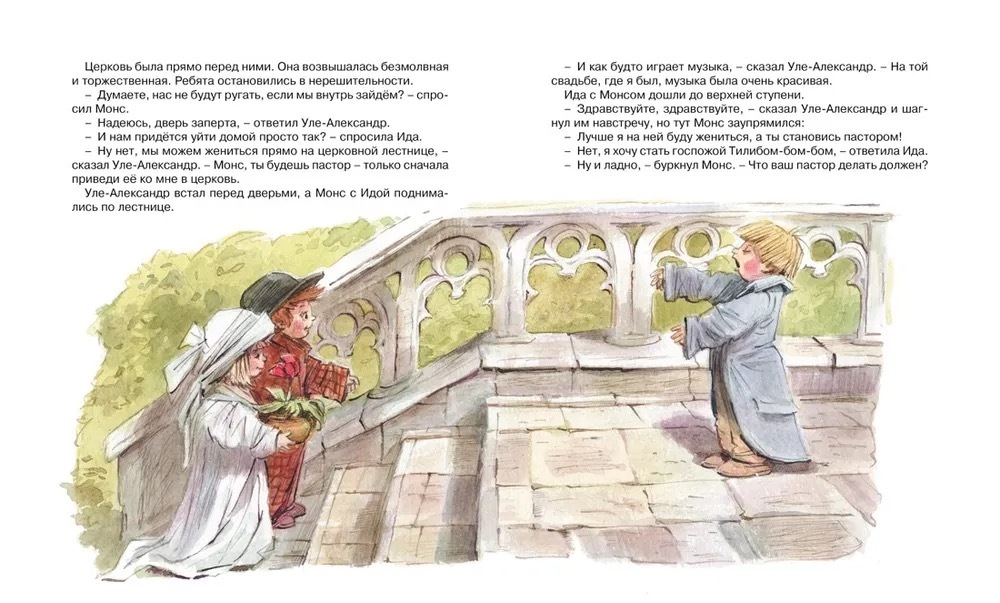 Церковь была прямо перед ними. Она возвышалась безмолвная и торжественная. Ребята остановились в нерешительности.

– Думаете, нас не будут ругать, если мы внутрь зайдём? – спросил Монс.

– Надеюсь, дверь заперта, – ответил Уле-Александр.

– И нам придётся уйти домой просто так? – спросила Ида.

– Ну нет, мы можем жениться прямо на церковной лестнице, – сказал Уле-Александр. – Монс, ты будешь пастор – только сначала приведи её ко мне в церковь.

Уле-Александр встал перед дверьми, а Монс с Идой поднимались по лестнице.

– И как будто играет музыка, – сказал Уле-Александр. – На той свадьбе, где я был, музыка была очень красивая.

Ида с Монсом дошли до верхней ступени.

– Здравствуйте, здравствуйте, – сказал Уле-Александр и шагнул им навстречу, но тут Монс заупрямился:

– Лучше я на ней буду жениться, а ты становись пастором!

– Нет, я хочу стать госпожой Тилибом-бом-бом, – ответила Ида.

– Ну и ладно, – буркнул Монс. – Что ваш пастор делать должен?